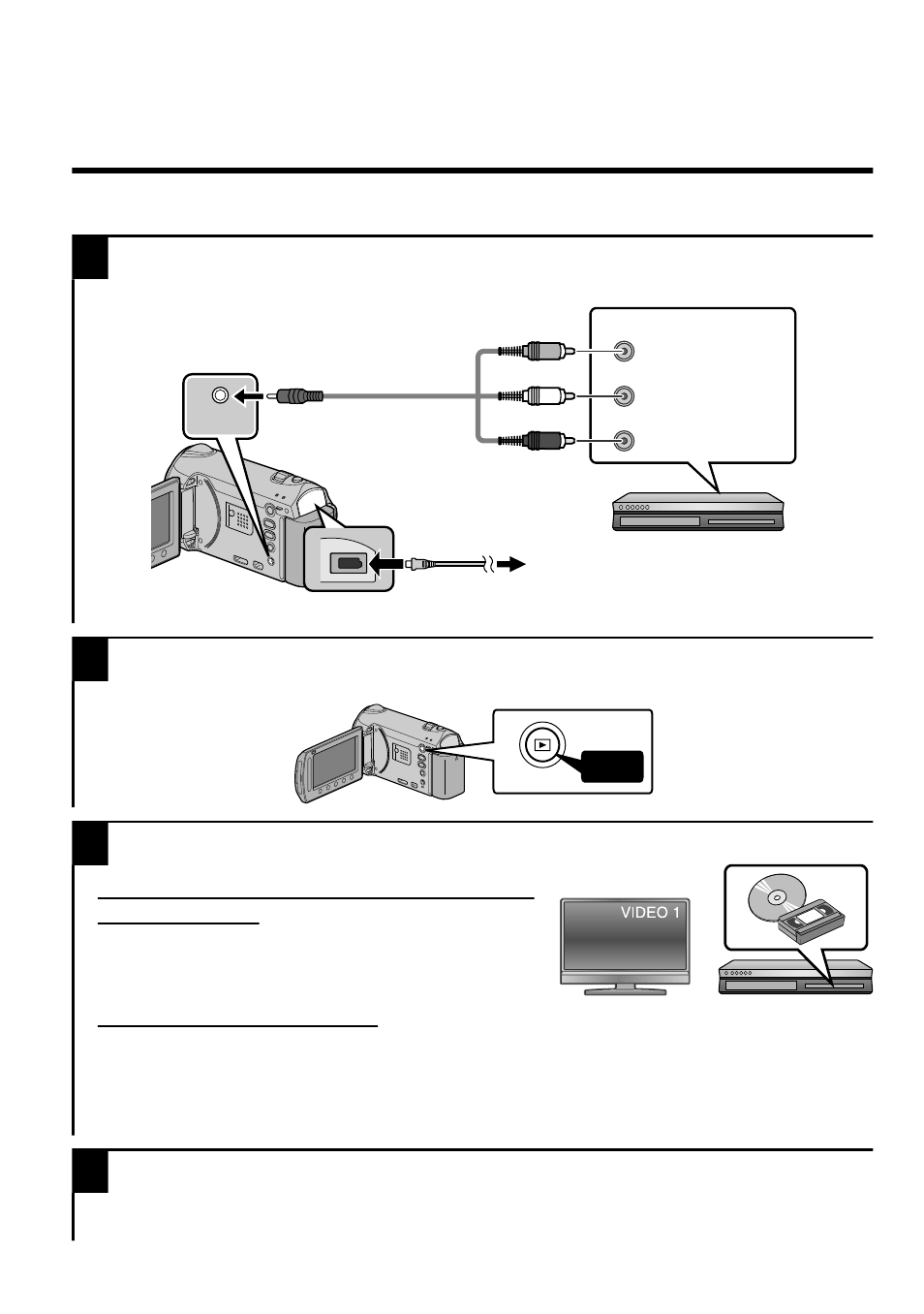 VIDEO 1